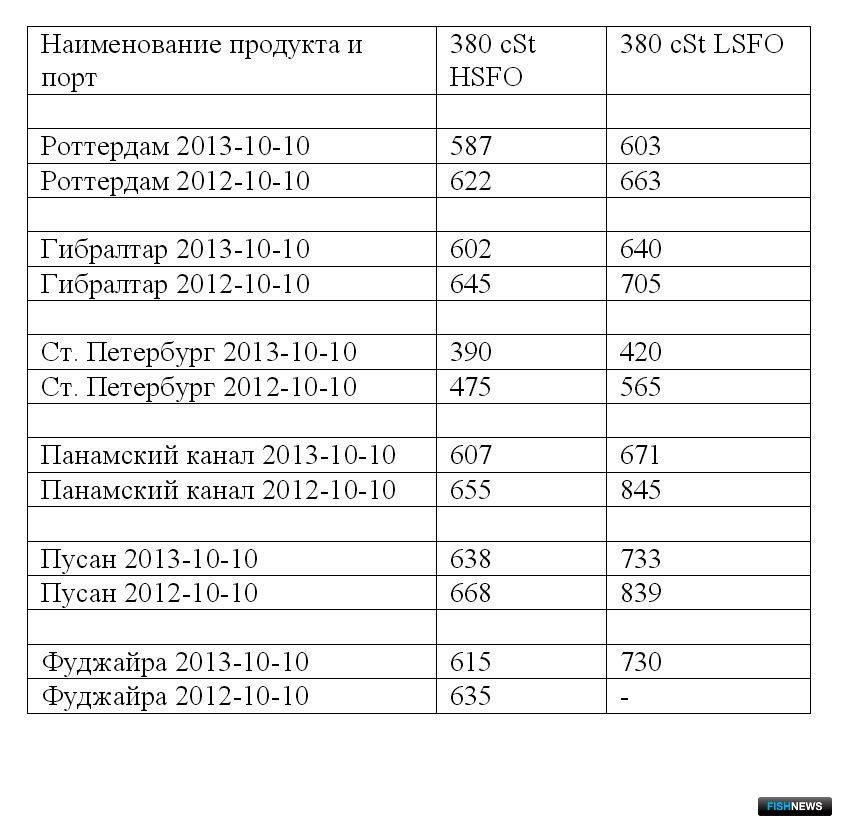 | Наименование продукта и порт | 380 cSt HSFO | 380 cSt LSFO |
|---|---|---|
| | | |
| Роттердам 2013-10-10 | 587 | 603 |
| Роттердам 2012-10-10 | 622 | 663 |
| | | |
| Гибралтар 2013-10-10 | 602 | 640 |
| Гибралтар 2012-10-10 | 645 | 705 |
| | | |
| Ст. Петербург 2013-10-10 | 390 | 420 |
| Ст. Петербург 2012-10-10 | 475 | 565 |
| | | |
| Панамский канал 2013-10-10 | 607 | 671 |
| Панамский канал 2012-10-10 | 655 | 845 |
| | | |
| Пусан 2013-10-10 | 638 | 733 |
| Пусан 2012-10-10 | 668 | 839 |
| | | |
| Фуджайра 2013-10-10 | 615 | 730 |
| Фуджайра 2012-10-10 | 635 | - |

FISHNEWS